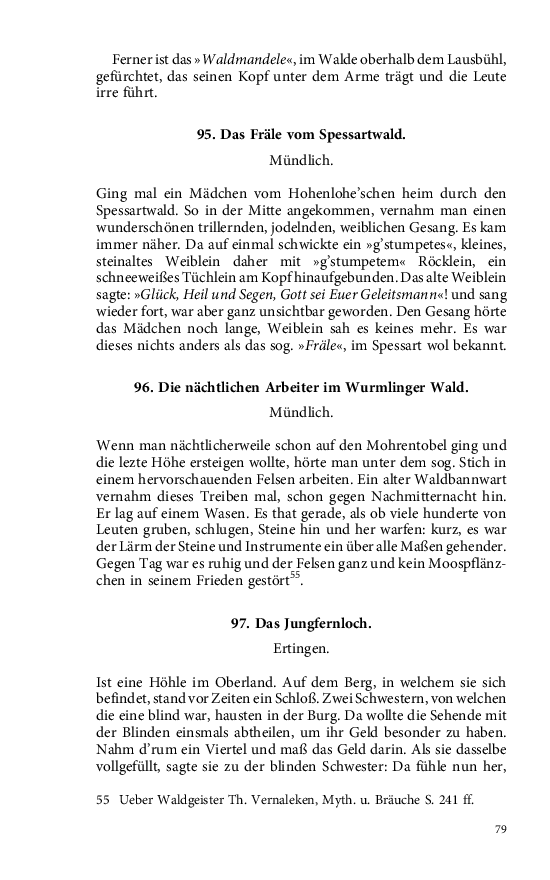 Ferner ist das »Waldmandele«, im Walde oberhalb dem Lausbühl, gefürchtet, das seinen Kopf unter dem Arme trägt und die Leute irre führt.

95. Das Fräle vom Spessartwald.

Mündlich.

Ging mal ein Mädchen vom Hohenlohe'schen heim durch den Spessartwald. So in der Mitte angekommen, vernahm man einen wunderschönen trillernden, jodelnden, weiblichen Gesang. Es kam immer näher. Da auf einmal schwickte ein »g'stumpetes«, kleines, steinaltes Weiblein daher mit »g'stumpetem« Röcklein, ein schneeweißes Tüchlein am Kopf hinaufgebunden. Das alte Weiblein sagte: »Glück, Heil und Segen, Gott sei Euer Geleitsmann«! und sang wieder fort, war aber ganz unsichtbar geworden. Den Gesang hörte das Mädchen noch lange, Weiblein sah es keines mehr. Es war dieses nichts anders als das sog. »Fräle«, im Spessart wol bekannt.

96. Die nächtlichen Arbeiter im Wurmlinger Wald.

Mündlich.

Wenn man nächtlicherweile schon auf den Mohrentobel ging und die lezte Höhe ersteigen wollte, hörte man unter dem sog. Stich in einem hervorschauenden Felsen arbeiten. Ein alter Waldbannwart vernahm dieses Treiben mal, schon gegen Nachmitternacht hin. Er lag auf einem Wasen. Es that gerade, als ob viele hunderte von Leuten gruben, schlugen, Steine hin und her warfen: kurz, es war der Lärm der Steine und Instrumente ein über alle Maßen gehender. Gegen Tag war es ruhig und der Felsen ganz und kein Moospflänzchen in seinem Frieden gestört$^{55}$.

97. Das Jungfernloch.

Ertingen.

Ist eine Höhle im Oberland. Auf dem Berg, in welchem sie sich befindet, stand vor Zeiten ein Schloß. Zwei Schwestern, von welchen die eine blind war, hausten in der Burg. Da wollte die Sehende mit der Blinden einsmals abtheilen, um ihr Geld besonder zu haben. Nahm d'rum ein Viertel und maß das Geld darin. Als sie dasselbe vollgefüllt, sagte sie zu der blinden Schwester: Da fühle nun her,

55 Ueber Waldgeister Th. Vernaleken, Myth. u. Bräuche S. 241 ff.

79